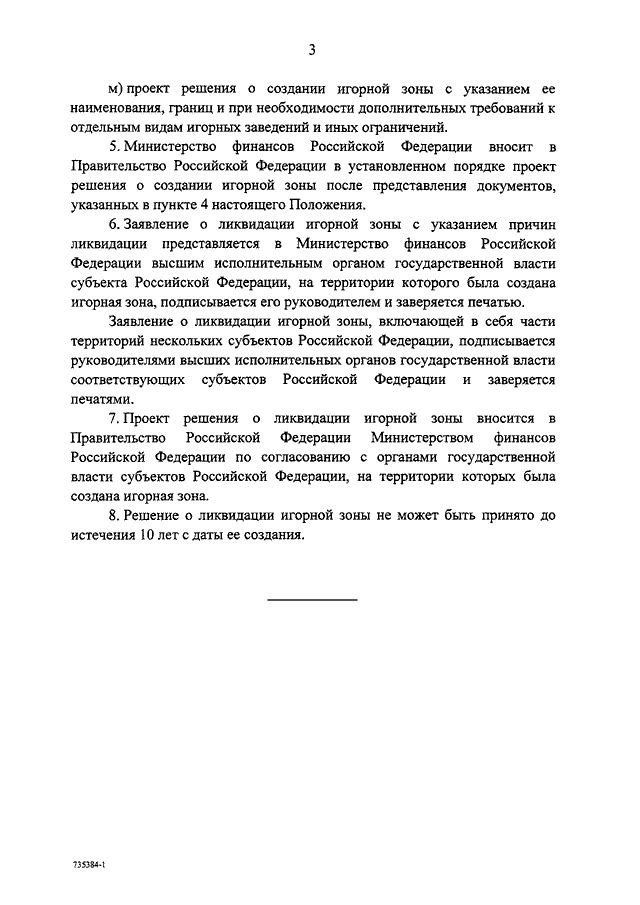 3

м) проект решения о создании игорной зоны с указанием ее наименования, границ и при необходимости дополнительных требований к отдельным видам игорных заведений и иных ограничений.

5. Министерство финансов Российской Федерации вносит в Правительство Российской Федерации в установленном порядке проект решения о создании игорной зоны после представления документов, указанных в пункте 4 настоящего Положения.

6. Заявление о ликвидации игорной зоны с указанием причин ликвидации представляется в Министерство финансов Российской Федерации высшим исполнительным органом государственной власти субъекта Российской Федерации, на территории которого была создана игорная зона, подписывается его руководителем и заверяется печатью.

Заявление о ликвидации игорной зоны, включающей в себя части территорий нескольких субъектов Российской Федерации, подписывается руководителями высших исполнительных органов государственной власти соответствующих субъектов Российской Федерации и заверяется печатями.

7. Проект решения о ликвидации игорной зоны вносится в Правительство Российской Федерации Министерством финансов Российской Федерации по согласованию с органами государственной власти субъектов Российской Федерации, на территории которых была создана игорная зона.

8. Решение о ликвидации игорной зоны не может быть принято до истечения 10 лет с даты ее создания.

735384-1